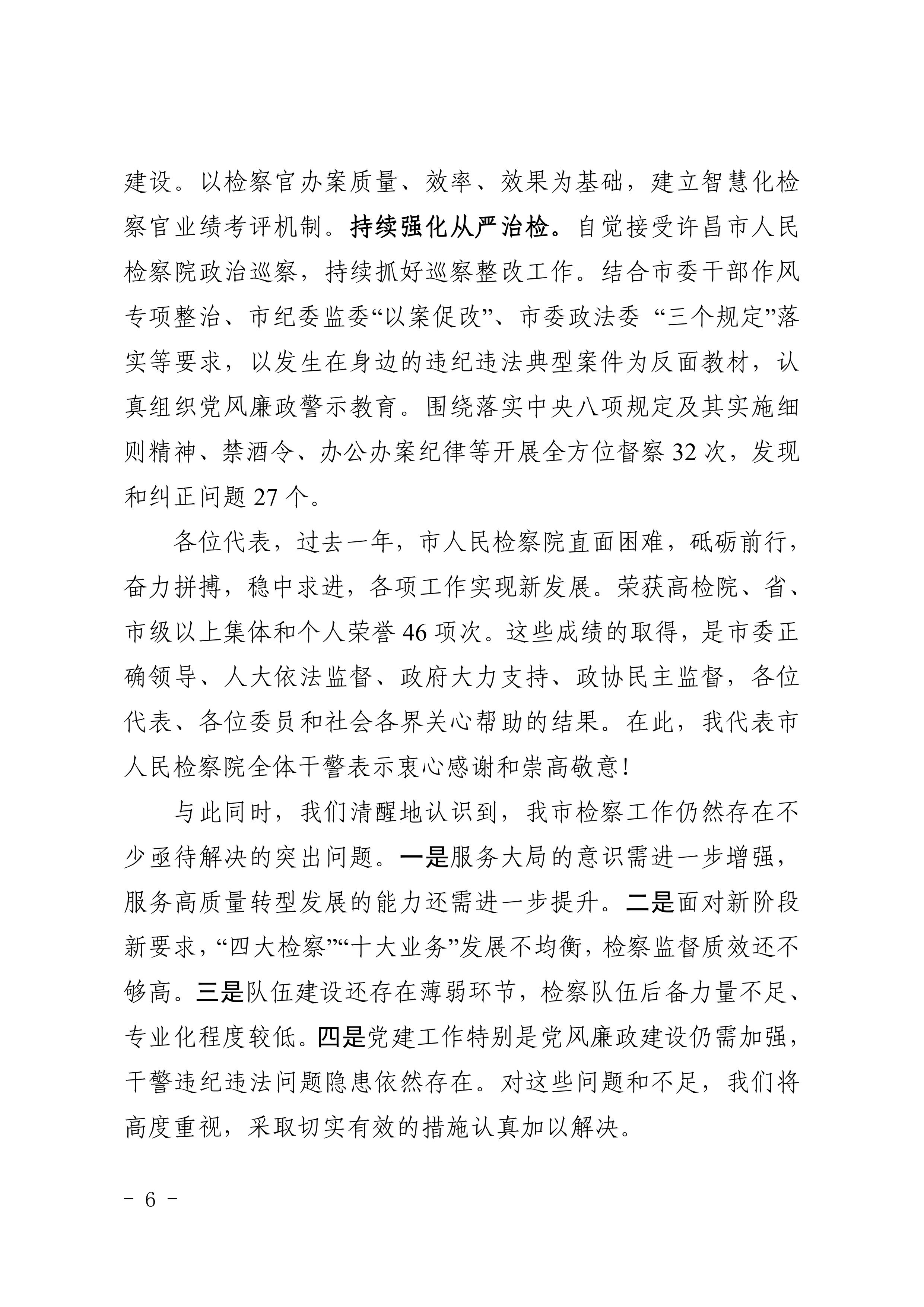 建设。以检察官办案质量、效率、效果为基础，建立智慧化检察官业绩考评机制。持续强化从严治检。自觉接受许昌市人民检察院政治巡察，持续抓好巡察整改工作。结合市委干部作风专项整治、市纪委监委“以案促改”、市委政法委 “三个规定”落实等要求，以发生在身边的违纪违法典型案件为反面教材，认真组织党风廉政警示教育。围绕落实中央八项规定及其实施细则精神、禁酒令、办公办案纪律等开展全方位督察 32 次，发现和纠正问题 27 个。

各位代表，过去一年，市人民检察院直面困难，砥砺前行，奋力拼搏，稳中求进，各项工作实现新发展。荣获高检院、省、市级以上集体和个人荣誉 46 项次。这些成绩的取得，是市委正确领导、人大依法监督、政府大力支持、政协民主监督，各位代表、各位委员和社会各界关心帮助的结果。在此，我代表市人民检察院全体干警表示衷心感谢和崇高敬意！

与此同时，我们清醒地认识到，我市检察工作仍然存在不少亟待解决的突出问题。一是服务大局的意识需进一步增强，服务高质量转型发展的能力还需进一步提升。二是面对新阶段新要求，“四大检察”“十大业务”发展不均衡，检察监督质效还不够高。三是队伍建设还存在薄弱环节，检察队伍后备力量不足、专业化程度较低。四是党建工作特别是党风廉政建设仍需加强，干警违纪违法问题隐患依然存在。对这些问题和不足，我们将高度重视，采取切实有效的措施认真加以解决。

－ 6 －